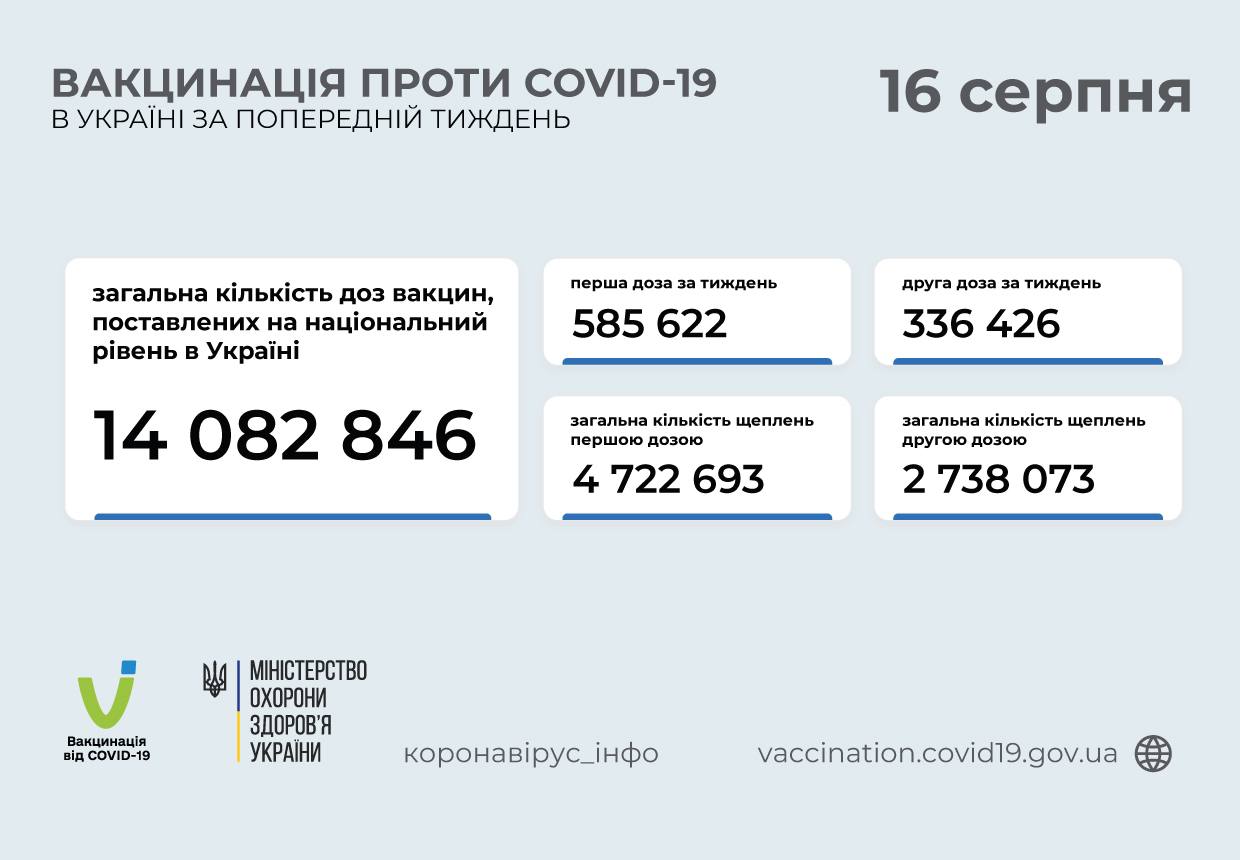 ВАКЦИНАЦІЯ ПРОТИ COVID-19
В УКРАЇНІ ЗА ПОПЕРЕДНІЙ ТИЖДЕНЬ

16 серпня

загальна кількість доз вакцин, поставлених на національний рівень в Україні

14 082 846

перша доза за тиждень
585 622

друга доза за тиждень
336 426

загальна кількість щеплень першою дозою
4 722 693

загальна кількість щеплень другою дозою
2 738 073

Вакцинація від COVID-19

МІНІСТЕРСТВО ОХОРОНИ ЗДОРОВ'Я УКРАЇНИ

коронавірус_інфо

vaccination.covid19.gov.ua